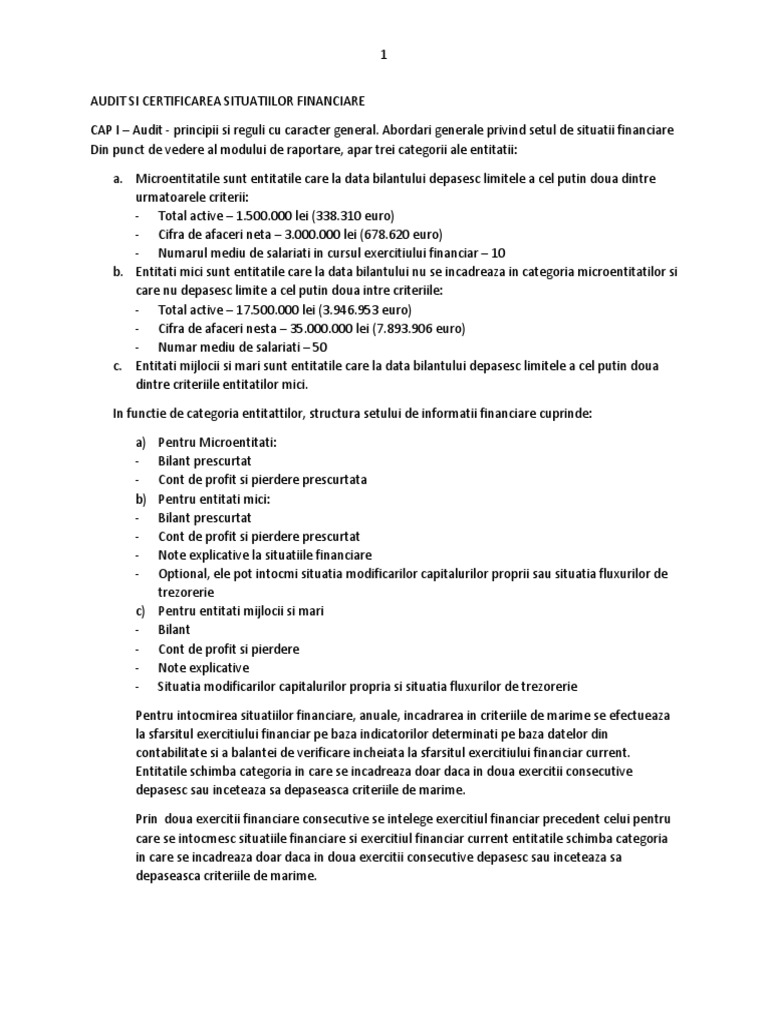 1

AUDIT SI CERTIFICAREA SITUATIILOR FINANCIARE

CAP I – Audit - principii si reguli cu caracter general. Abordari generale privind setul de situatii financiare
Din punct de vedere al modului de raportare, apar trei categorii ale entitatii:

a. Microentitatile sunt entitatile care la data bilantului depasesc limitele a cel putin doua dintre urmatoarele criterii:
- Total active – 1.500.000 lei (338.310 euro)
- Cifra de afaceri neta – 3.000.000 lei (678.620 euro)
- Numarul mediu de salariati in cursul exercitiului financiar – 10
b. Entitati mici sunt entitatile care la data bilantului nu se incadreaza in categoria microentitatilor si care nu depasesc limite a cel putin doua intre criteriile:
- Total active – 17.500.000 lei (3.946.953 euro)
- Cifra de afaceri nesta – 35.000.000 lei (7.893.906 euro)
- Numar mediu de salariati – 50
c. Entitati mijlocii si mari sunt entitatile care la data bilantului depasesc limitele a cel putin doua dintre criteriile entitatilor mici.

In functie de categoria entitattilor, structura setului de informatii financiare cuprinde:

a) Pentru Microentitati:
- Bilant prescurtat
- Cont de profit si pierdere prescurtata
b) Pentru entitati mici:
- Bilant prescurtat
- Cont de profit si pierdere prescurtat
- Note explicative la situatiile financiare
- Optional, ele pot intocmi situatia modificarilor capitalurilor proprii sau situatia fluxurilor de trezorerie
c) Pentru entitati mijlocii si mari
- Bilant
- Cont de profit si pierdere
- Note explicative
- Situatia modificarilor capitalurilor propria si situatia fluxurilor de trezorerie

Pentru intocmirea situatiilor financiare, anuale, incadrarea in criteriile de marime se efectueaza la sfarsitul exercitiului financiar pe baza indicatorilor determinati pe baza datelor din contabilitate si a balantei de verificare incheiata la sfarsitul exercitiului financiar current. Entitatile schimba categoria in care se incadreaza doar daca in doua exercitii consecutive depasesc sau inceteaza sa depaseasca criteriile de marime.

Prin doua exercitii financiare consecutive se intelege exercitiul financiar precedent celui pentru care se intocmesc situatiile financiare si exercitiul financiar current entitatile schimba categoria in care se incadreaza doar daca in doua exercitii consecutive depasesc sau inceteaza sa depaseasca criteriile de marime.